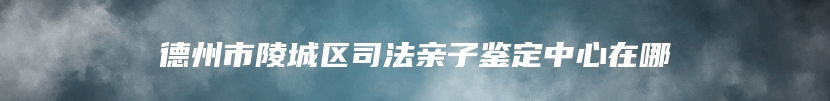 德州市陵城区司法亲子鉴定中心在哪